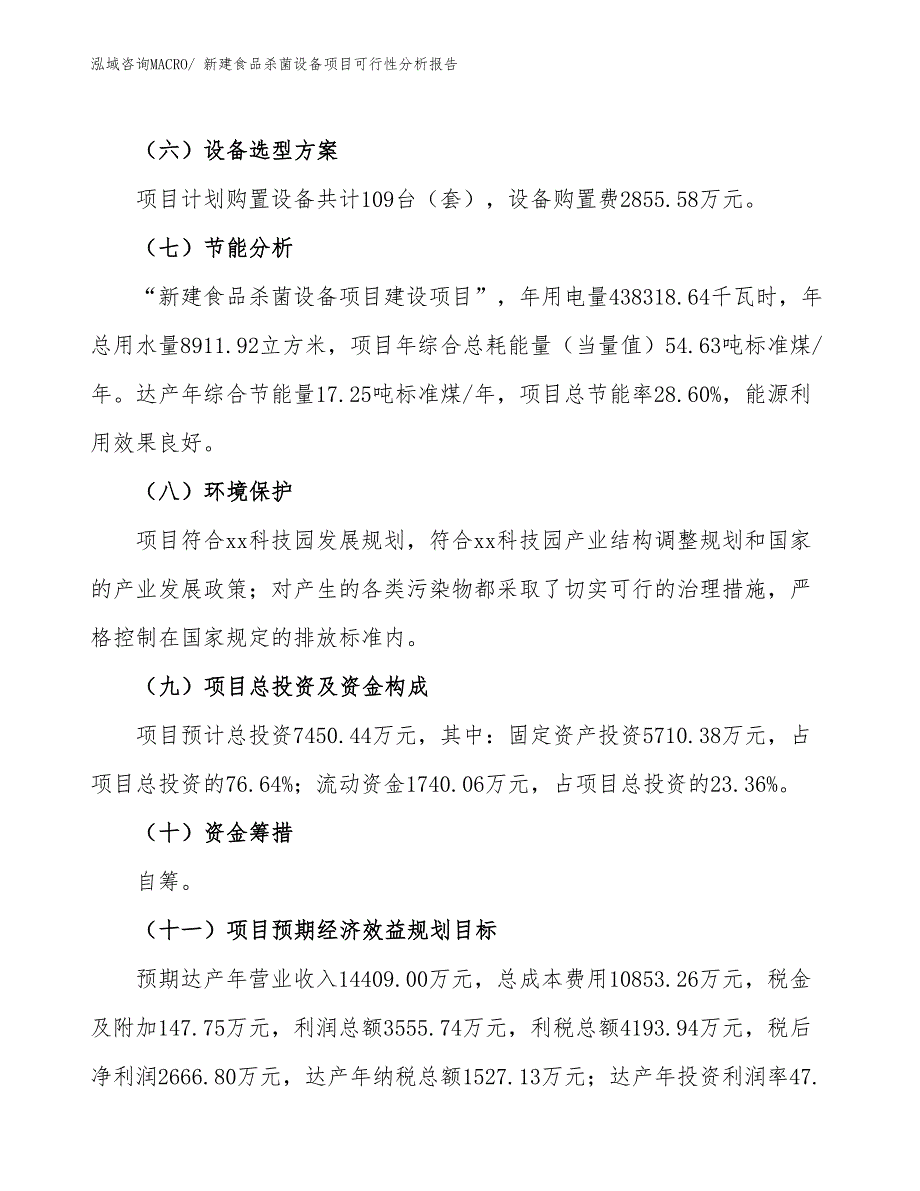 泓域咨询MACRO/ 新建食品杀菌设备项目可行性分析报告

（六）设备选型方案

项目计划购置设备共计109台（套），设备购置费2855.58万元。

（七）节能分析

“新建食品杀菌设备项目建设项目”，年用电量438318.64千瓦时，年总用水量8911.92立方米，项目年综合总耗能量（当量值）54.63吨标准煤/年。达产年综合节能量17.25吨标准煤/年，项目总节能率28.60%，能源利用效果良好。

（八）环境保护

项目符合xx科技园发展规划，符合xx科技园产业结构调整规划和国家的产业发展政策；对产生的各类污染物都采取了切实可行的治理措施，严格控制在国家规定的排放标准内。

（九）项目总投资及资金构成

项目预计总投资7450.44万元，其中：固定资产投资5710.38万元，占项目总投资的76.64%；流动资金1740.06万元，占项目总投资的23.36%。

（十）资金筹措

自筹。

（十一）项目预期经济效益规划目标

预期达产年营业收入14409.00万元，总成本费用10853.26万元，税金及附加147.75万元，利润总额3555.74万元，利税总额4193.94万元，税后净利润2666.80万元，达产年纳税总额1527.13万元；达产年投资利润率47.